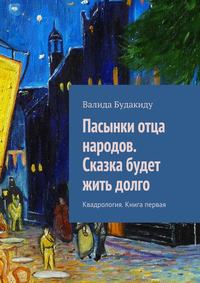 Валида Будакиду

Пасынки отца народов. Сказка будет жить долго

Квадрология. Книга первая